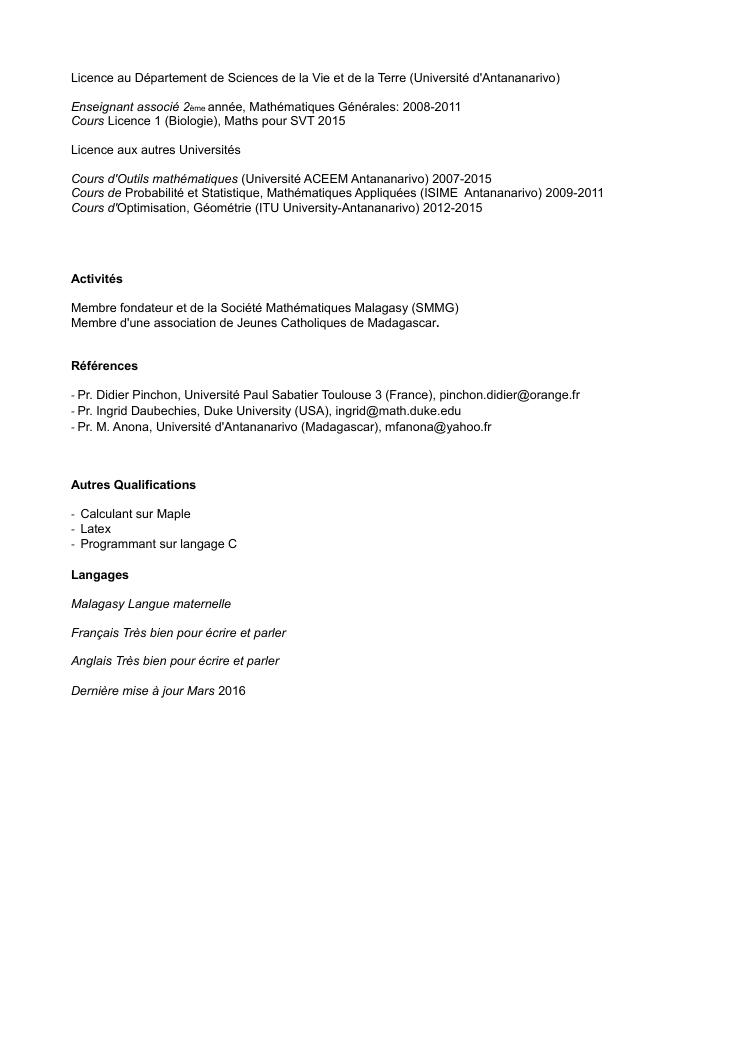 Licence au Département de Sciences de la Vie et de la Terre (Université d'Antananarivo)

Enseignant associé 2ème année, Mathématiques Générales: 2008-2011
Cours Licence 1 (Biologie), Maths pour SVT 2015

Licence aux autres Universités

Cours d'Outils mathématiques (Université ACEEM Antananarivo) 2007-2015
Cours de Probabilité et Statistique, Mathématiques Appliquées (ISIME Antananarivo) 2009-2011
Cours d'Optimisation, Géométrie (ITU University-Antananarivo) 2012-2015

Activités

Membre fondateur et de la Société Mathématiques Malagasy (SMMG)
Membre d'une association de Jeunes Catholiques de Madagascar.

Références

- Pr. Didier Pinchon, Université Paul Sabatier Toulouse 3 (France), pinchon.didier@orange.fr
- Pr. Ingrid Daubechies, Duke University (USA), ingrid@math.duke.edu
- Pr. M. Anona, Université d'Antananarivo (Madagascar), mfanona@yahoo.fr

Autres Qualifications

- Calculant sur Maple
- Latex
- Programmant sur langage C

Langages

Malagasy Langue maternelle

Français Très bien pour écrire et parler

Anglais Très bien pour écrire et parler

Dernière mise à jour Mars 2016